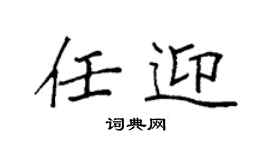 任迎

词典网